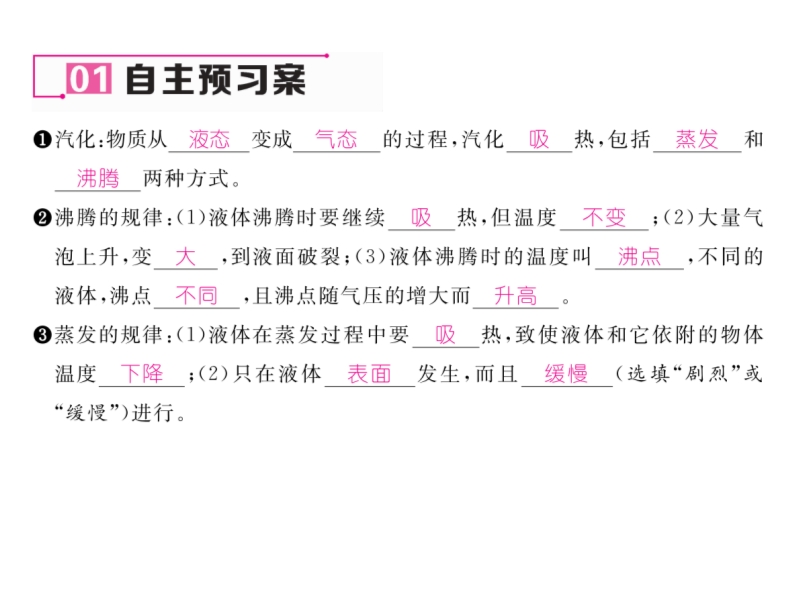 01 自主预习案

❶汽化:物质从液态变成气态的过程,汽化吸热,包括蒸发和沸腾两种方式。

❷沸腾的规律:(1)液体沸腾时要继续吸热,但温度不变;(2)大量气泡上升,变大,到液面破裂;(3)液体沸腾时的温度叫沸点,不同的液体,沸点不同,且沸点随气压的增大而升高。

❸蒸发的规律:(1)液体在蒸发过程中要吸热,致使液体和它依附的物体温度下降;(2)只在液体表面发生,而且缓慢(选填“剧烈”或“缓慢”)进行。